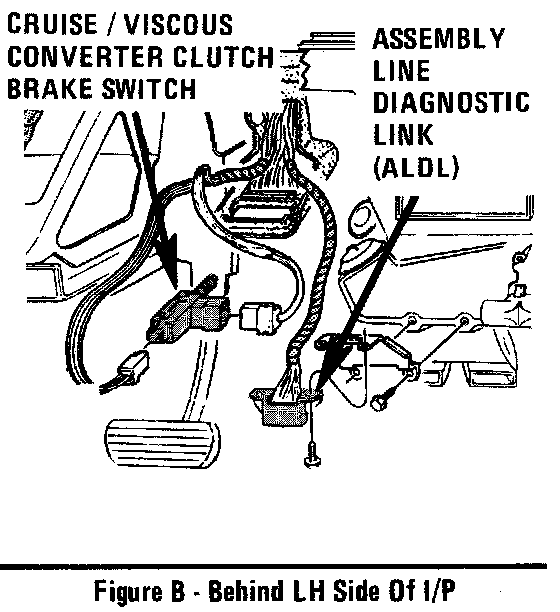 CRUISE / VISCOUS CONVERTER CLUTCH BRAKE SWITCH

ASSEMBLY LINE DIAGNOSTIC LINK (ALDL)

Figure B - Behind LH Side Of I/P